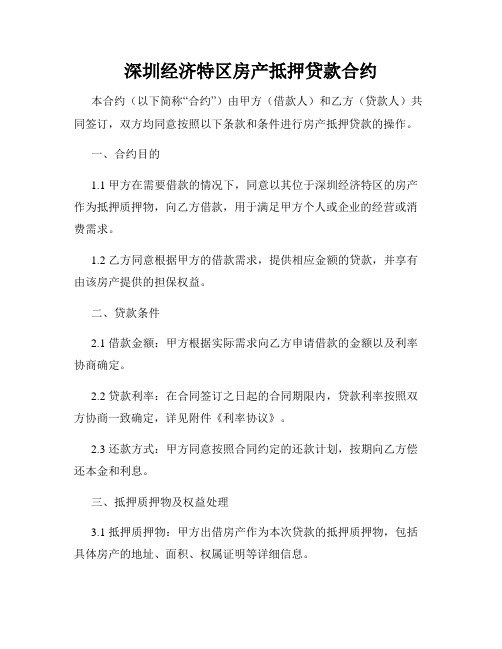 深圳经济特区房产抵押贷款合约

本合约（以下简称“合约”）由甲方（借款人）和乙方（贷款人）共同签订，双方均同意按照以下条款和条件进行房产抵押贷款的操作。

一、合约目的

1.1 甲方在需要借款的情况下，同意以其位于深圳经济特区的房产作为抵押质押物，向乙方借款，用于满足甲方个人或企业的经营或消费需求。

1.2 乙方同意根据甲方的借款需求，提供相应金额的贷款，并享有由该房产提供的担保权益。

二、贷款条件

2.1 借款金额：甲方根据实际需求向乙方申请借款的金额以及利率协商确定。

2.2 贷款利率：在合同签订之日起的合同期限内，贷款利率按照双方协商一致确定，详见附件《利率协议》。

2.3 还款方式：甲方同意按照合同约定的还款计划，按期向乙方偿还本金和利息。

三、抵押质押物及权益处理

3.1 抵押质押物：甲方出借房产作为本次贷款的抵押质押物，包括具体房产的地址、面积、权属证明等详细信息。